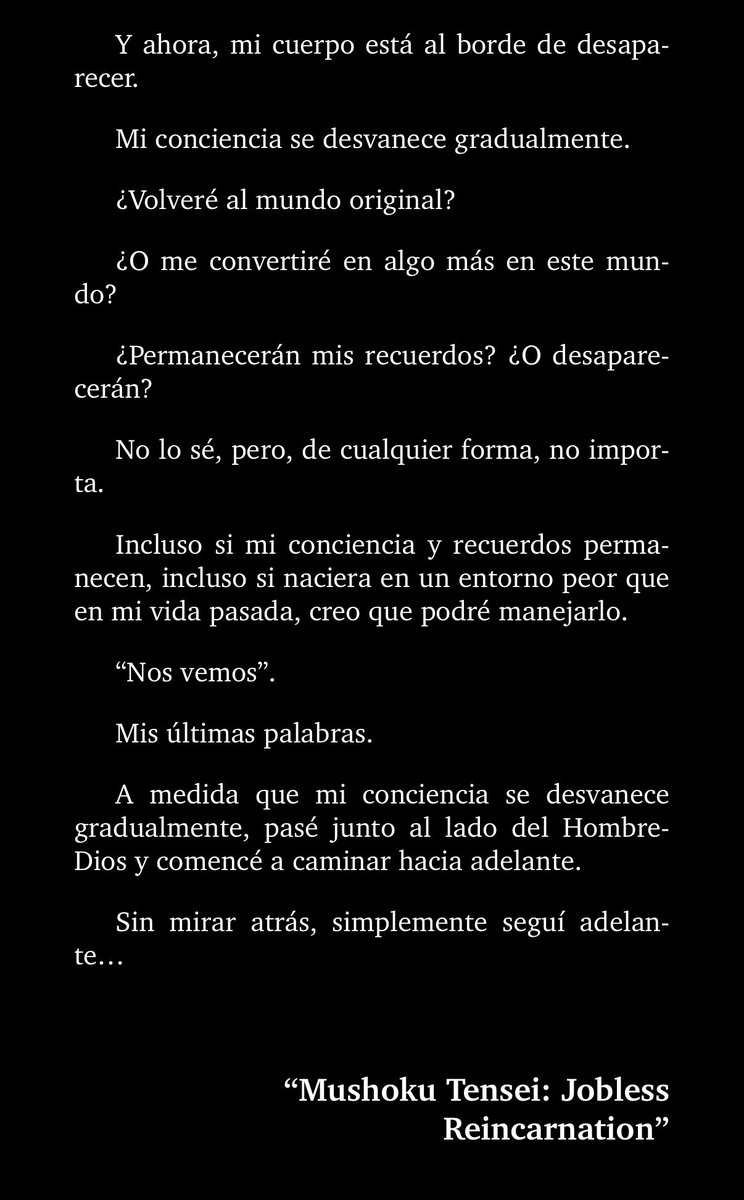 Y ahora, mi cuerpo está al borde de desaparecer.

Mi conciencia se desvanece gradualmente.

¿Volveré al mundo original?

¿O me convertiré en algo más en este mundo?

¿Permanecerán mis recuerdos? ¿O desaparecerán?

No lo sé, pero, de cualquier forma, no importa.

Incluso si mi conciencia y recuerdos permanecen, incluso si naciera en un entorno peor que en mi vida pasada, creo que podré manejarlo.

“Nos vemos”.

Mis últimas palabras.

A medida que mi conciencia se desvanece gradualmente, pasé junto al lado del Hombre-Dios y comencé a caminar hacia adelante.

Sin mirar atrás, simplemente seguí adelante…

“Mushoku Tensei: Jobless Reincarnation”